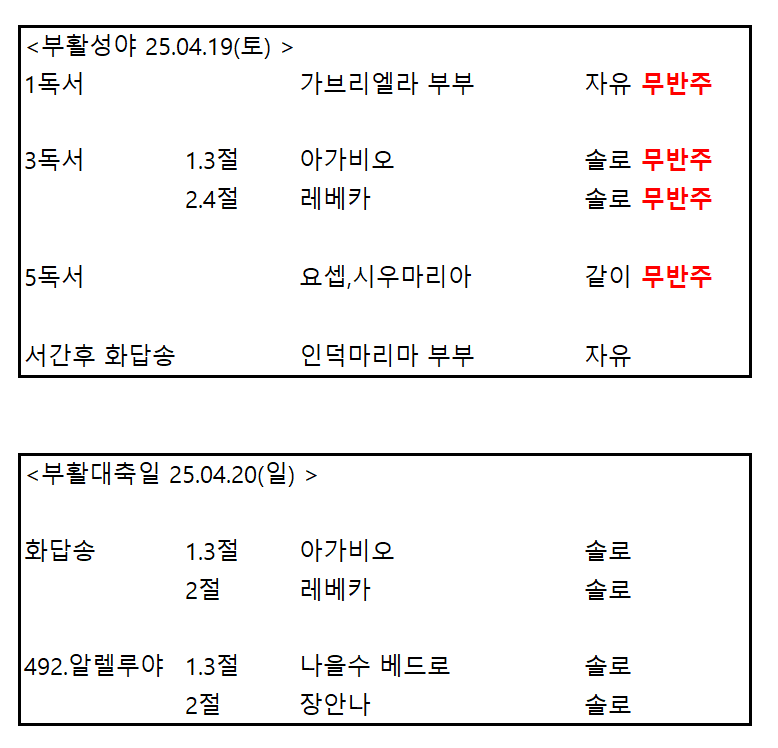 <부활성야 25.04.19(토) >

1독서 가브리엘라 부부 자유 무반주

3독서 1.3절 아가비오 솔로 무반주
2.4절 레베카 솔로 무반주

5독서 요셉,시우마리아 같이 무반주

서간후 화답송 인덕마리마 부부 자유

<부활대축일 25.04.20(일) >

화답송 1.3절 아가비오 솔로
2절 레베카 솔로

492.알렐루야 1.3절 나을수 베드로 솔로
2절 장안나 솔로